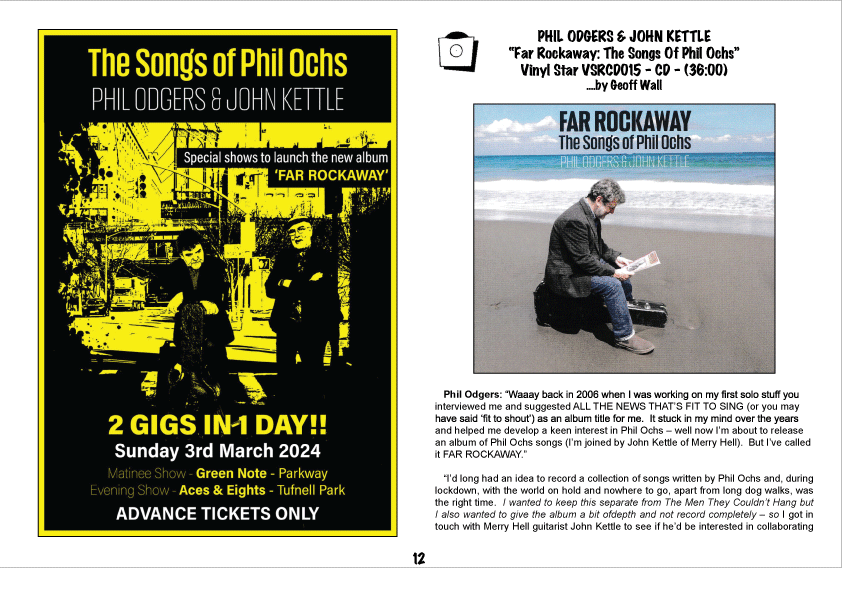 The Songs of Phil Ochs
PHIL ODGERS & JOHN KETTLE

Special shows to launch the new album
'FAR ROCKAWAY'

2 GIGS IN 1 DAY!!
Sunday 3rd March 2024

Matinee Show - Green Note - Parkway
Evening Show - Aces & Eights - Tufnell Park

ADVANCE TICKETS ONLY

PHIL ODGERS & JOHN KETTLE
"Far Rockaway: The Songs Of Phil Ochs"
Vinyl Star VSRCD015 - CD - (36:00)
....by Geoff Wall

FAR ROCKAWAY
The Songs of Phil Ochs
PHIL ODGERS & JOHN KETTLE

Phil Odgers: "Waaay back in 2006 when I was working on my first solo stuff you interviewed me and suggested ALL THE NEWS THAT'S FIT TO SING (or you may have said 'fit to shout') as an album title for me. It stuck in my mind over the years and helped me develop a keen interest in Phil Ochs – well now I'm about to release an album of Phil Ochs songs (I'm joined by John Kettle of Merry Hell). But I've called it FAR ROCKAWAY."

"I'd long had an idea to record a collection of songs written by Phil Ochs and, during lockdown, with the world on hold and nowhere to go, apart from long dog walks, was the right time. I wanted to keep this separate from The Men They Couldn't Hang but I also wanted to give the album a bit ofdepth and not record completely – so I got in touch with Merry Hell guitarist John Kettle to see if he'd be interested in collaborating

12